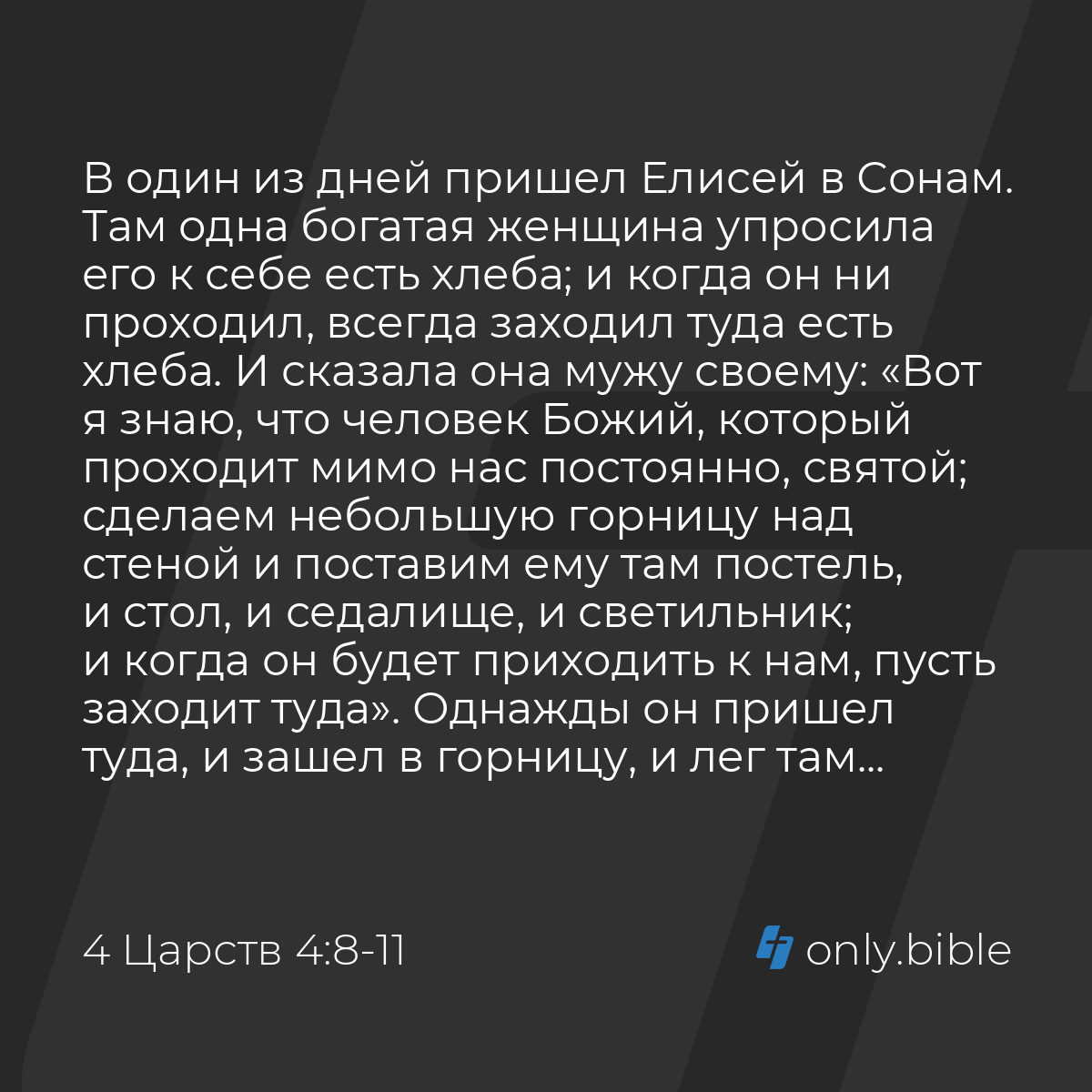 В один из дней пришел Елисей в Сонам. Там одна богатая женщина упросила его к себе есть хлеба; и когда он ни проходил, всегда заходил туда есть хлеба. И сказала она мужу своему: «Вот я знаю, что человек Божий, который проходит мимо нас постоянно, святой; сделаем небольшую горницу над стеной и поставим ему там постель, и стол, и седалище, и светильник; и когда он будет приходить к нам, пусть заходит туда». Однажды он пришел туда, и зашел в горницу, и лег там...

4 Царств 4:8-11

only.bible